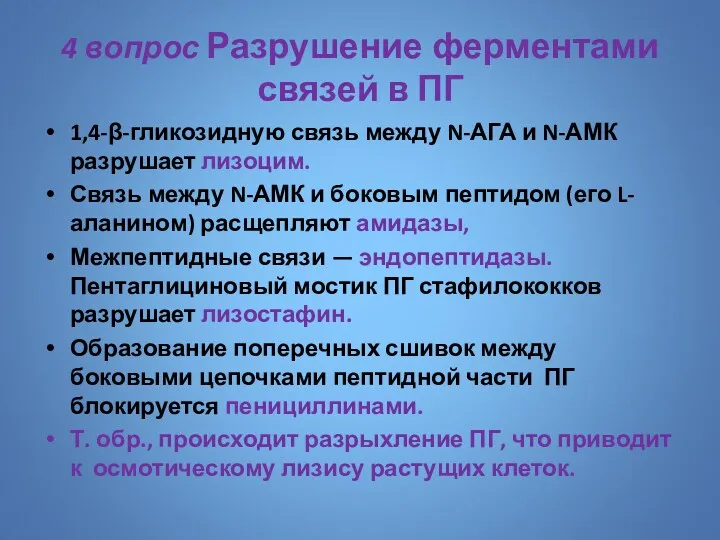 4 вопрос Разрушение ферментами связей в ПГ

• 1,4-β-гликозидную связь между N-АГА и N-АМК разрушает лизоцим.
• Связь между N-АМК и боковым пептидом (его L-аланином) расщепляют амидазы,
• Межпептидные связи — эндопептидазы. Пентаглициновый мостик ПГ стафилококков разрушает лизостафин.
• Образование поперечных сшивок между боковыми цепочками пептидной части ПГ блокируется пенициллинами.
• Т. обр., происходит разрыхление ПГ, что приводит к осмотическому лизису растущих клеток.